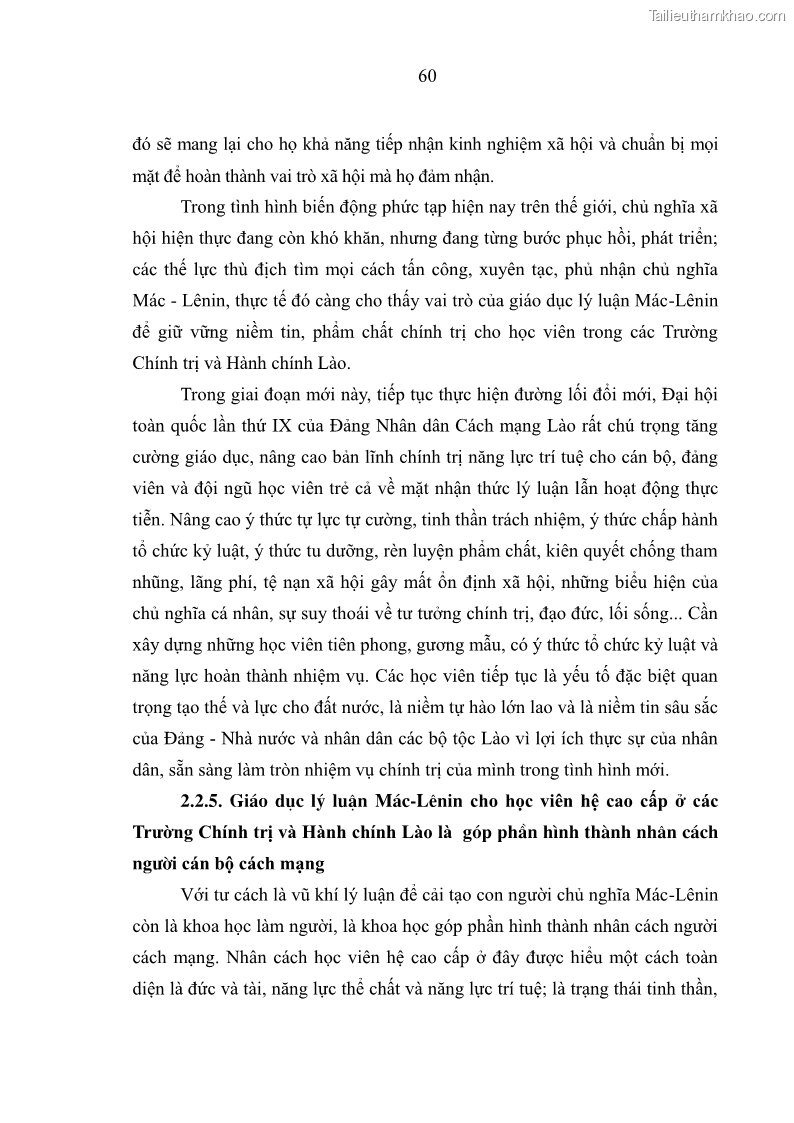 Tailieuthamkhao.com

60

đó sẽ mang lại cho họ khả năng tiếp nhận kinh nghiệm xã hội và chuẩn bị mọi mặt để hoàn thành vai trò xã hội mà họ đảm nhận.

Trong tình hình biến động phức tạp hiện nay trên thế giới, chủ nghĩa xã hội hiện thực đang còn khó khăn, nhưng đang từng bước phục hồi, phát triển; các thế lực thù địch tìm mọi cách tấn công, xuyên tạc, phủ nhận chủ nghĩa Mác - Lênin, thực tế đó càng cho thấy vai trò của giáo dục lý luận Mác-Lênin để giữ vững niềm tin, phẩm chất chính trị cho học viên trong các Trường Chính trị và Hành chính Lào.

Trong giai đoạn mới này, tiếp tục thực hiện đường lối đổi mới, Đại hội toàn quốc lần thứ IX của Đảng Nhân dân Cách mạng Lào rất chú trọng tăng cường giáo dục, nâng cao bản lĩnh chính trị năng lực trí tuệ cho cán bộ, đảng viên và đội ngũ học viên trẻ cả về mặt nhận thức lý luận lẫn hoạt động thực tiễn. Nâng cao ý thức tự lực tự cường, tinh thần trách nhiệm, ý thức chấp hành tổ chức kỷ luật, ý thức tu dưỡng, rèn luyện phẩm chất, kiên quyết chống tham nhũng, lãng phí, tệ nạn xã hội gây mất ổn định xã hội, những biểu hiện của chủ nghĩa cá nhân, sự suy thoái về tư tưởng chính trị, đạo đức, lối sống... Cần xây dựng những học viên tiên phong, gương mẫu, có ý thức tổ chức kỷ luật và năng lực hoàn thành nhiệm vụ. Các học viên tiếp tục là yếu tố đặc biệt quan trọng tạo thế và lực cho đất nước, là niềm tự hào lớn lao và là niềm tin sâu sắc của Đảng - Nhà nước và nhân dân các bộ tộc Lào vì lợi ích thực sự của nhân dân, sẵn sàng làm tròn nhiệm vụ chính trị của mình trong tình hình mới.

2.2.5. Giáo dục lý luận Mác-Lênin cho học viên hệ cao cấp ở các Trường Chính trị và Hành chính Lào là góp phần hình thành nhân cách người cán bộ cách mạng

Với tư cách là vũ khí lý luận để cải tạo con người chủ nghĩa Mác-Lênin còn là khoa học làm người, là khoa học góp phần hình thành nhân cách người cách mạng. Nhân cách học viên hệ cao cấp ở đây được hiểu một cách toàn diện là đức và tài, năng lực thể chất và năng lực trí tuệ; là trạng thái tinh thần,